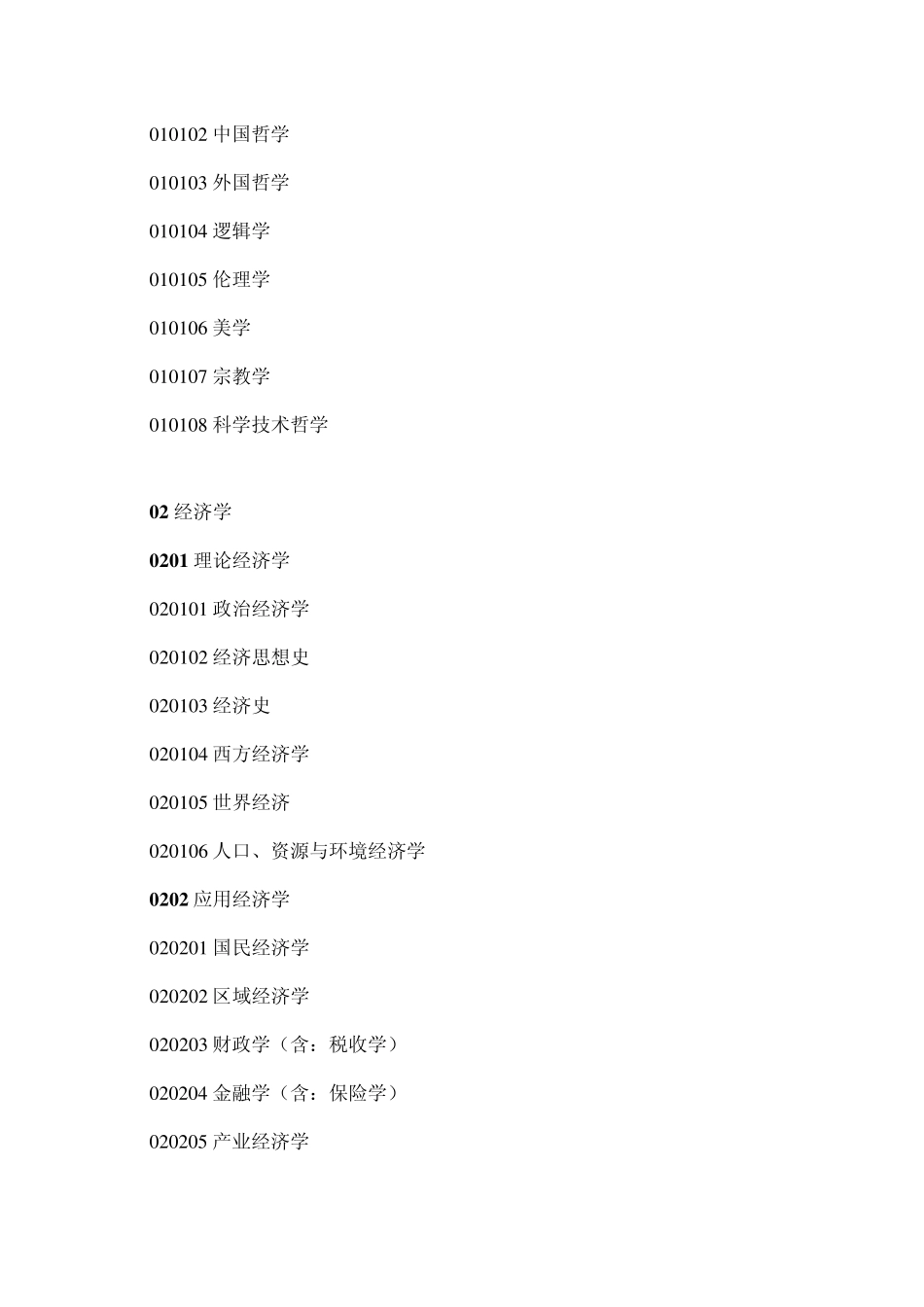 010102中国哲学

010103外国哲学

010104逻辑学

010105伦理学

010106美学

010107宗教学

010108科学技术哲学

02经济学

0201理论经济学

020101政治经济学

020102经济思想史

020103经济史

020104西方经济学

020105世界经济

020106人口、资源与环境经济学

0202应用经济学

020201国民经济学

020202区域经济学

020203财政学（含：税收学）

020204金融学（含：保险学）

020205产业经济学